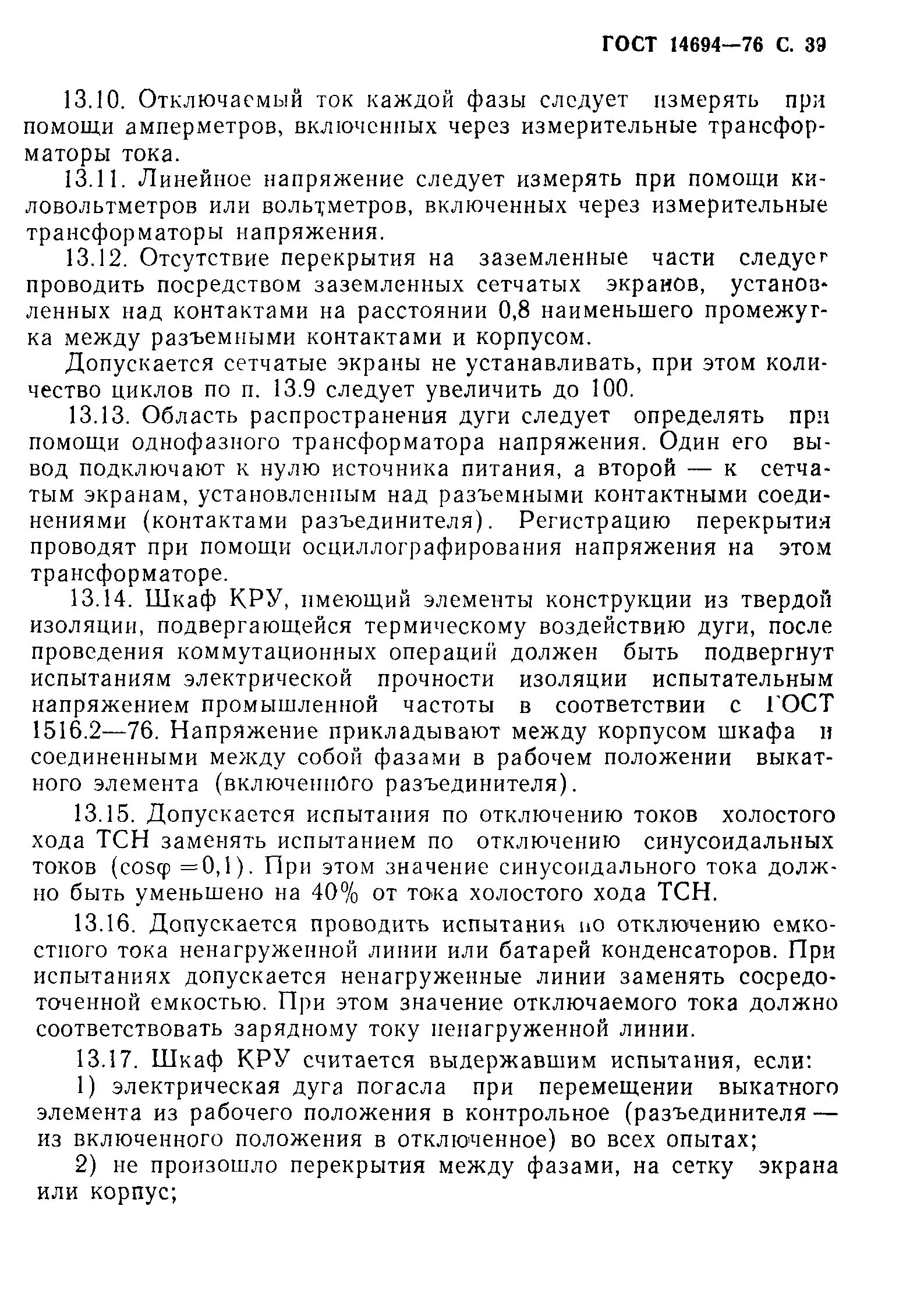 ГОСТ 14694—76 С. 39

13.10. Отключаемый ток каждой фазы следует измерять при помощи амперметров, включенных через измерительные трансформаторы тока.

13.11. Линейное напряжение следует измерять при помощи киловольтметров или вольтметров, включенных через измерительные трансформаторы напряжения.

13.12. Отсутствие перекрытия на заземленные части следует проводить посредством заземленных сетчатых экранов, установленных над контактами на расстоянии 0,8 наименьшего промежутка между разъемными контактами и корпусом.

Допускается сетчатые экраны не устанавливать, при этом количество циклов по п. 13.9 следует увеличить до 100.

13.13. Область распространения дуги следует определять при помощи однофазного трансформатора напряжения. Один его вывод подключают к нулю источника питания, а второй — к сетчатым экранам, установленным над разъемными контактными соединениями (контактами разъединителя). Регистрацию перекрытия проводят при помощи осциллографирования напряжения на этом трансформаторе.

13.14. Шкаф КРУ, имеющий элементы конструкции из твердой изоляции, подвергающейся термическому воздействию дуги, после проведения коммутационных операций должен быть подвергнут испытаниям электрической прочности изоляции испытательным напряжением промышленной частоты в соответствии с ГОСТ 1516.2—76. Напряжение прикладывают между корпусом шкафа и соединенными между собой фазами в рабочем положении выкатного элемента (включенного разъединителя).

13.15. Допускается испытания по отключению токов холостого хода ТСН заменять испытанием по отключению синусоидальных токов ($\cos\varphi = 0,1$). При этом значение синусоидального тока должно быть уменьшено на 40% от тока холостого хода ТСН.

13.16. Допускается проводить испытания по отключению емкостного тока ненагруженной линии или батарей конденсаторов. При испытаниях допускается ненагруженные линии заменять сосредоточенной емкостью. При этом значение отключаемого тока должно соответствовать зарядному току ненагруженной линии.

13.17. Шкаф КРУ считается выдержавшим испытания, если:

1) электрическая дуга погасла при перемещении выкатного элемента из рабочего положения в контрольное (разъединителя — из включенного положения в отключенное) во всех опытах;

2) не произошло перекрытия между фазами, на сетку экрана или корпус;